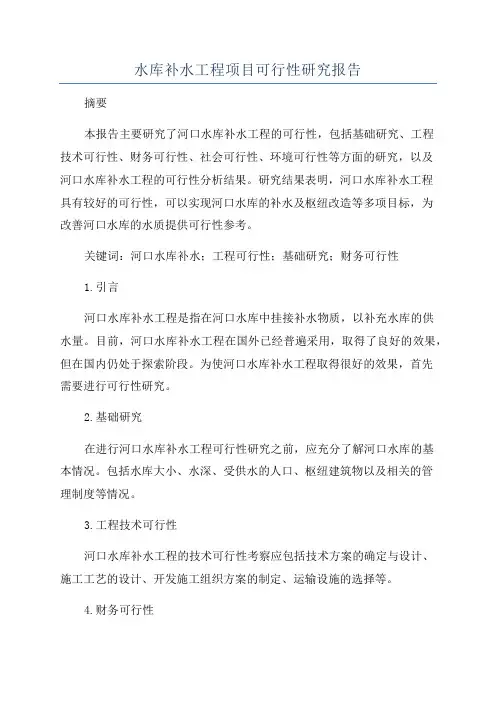 水库补水工程项目可行性研究报告

摘要

本报告主要研究了河口水库补水工程的可行性，包括基础研究、工程技术可行性、财务可行性、社会可行性、环境可行性等方面的研究，以及河口水库补水工程的可行性分析结果。研究结果表明，河口水库补水工程具有较好的可行性，可以实现河口水库的补水及枢纽改造等多项目标，为改善河口水库的水质提供可行性参考。

关键词：河口水库补水；工程可行性；基础研究；财务可行性

1.引言

河口水库补水工程是指在河口水库中挂接补水物质，以补充水库的供水量。目前，河口水库补水工程在国外已经普遍采用，取得了良好的效果，但在国内仍处于探索阶段。为使河口水库补水工程取得很好的效果，首先需要进行可行性研究。

2.基础研究

在进行河口水库补水工程可行性研究之前，应充分了解河口水库的基本情况。包括水库大小、水深、受供水的人口、枢纽建筑物以及相关的管理制度等情况。

3.工程技术可行性

河口水库补水工程的技术可行性考察应包括技术方案的确定与设计、施工工艺的设计、开发施工组织方案的制定、运输设施的选择等。

4.财务可行性